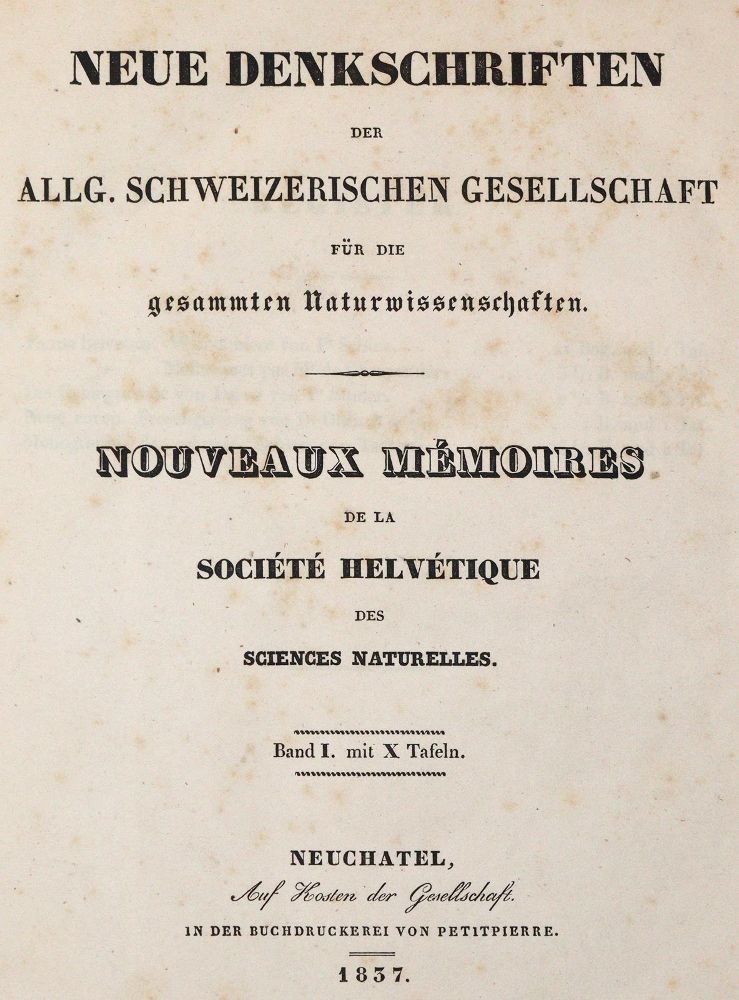 NEUE DENKSCHRIFTEN

DER

ALLG. SCHWEIZERISCHEN GESELLSCHAFT

FÜR DIE

gesammten Naturwissenschaften.

NOUVEAUX MÉMOIRES

DE LA

SOCIÉTÉ HELVÉTIQUE

DES

SCIENCES NATURELLES.

Band I. mit X Tafeln.

NEUCHATEL,

Auf Kosten der Gesellschaft.

IN DER BUCHDRUCKEREI VON PETITPIERRE.

1837.